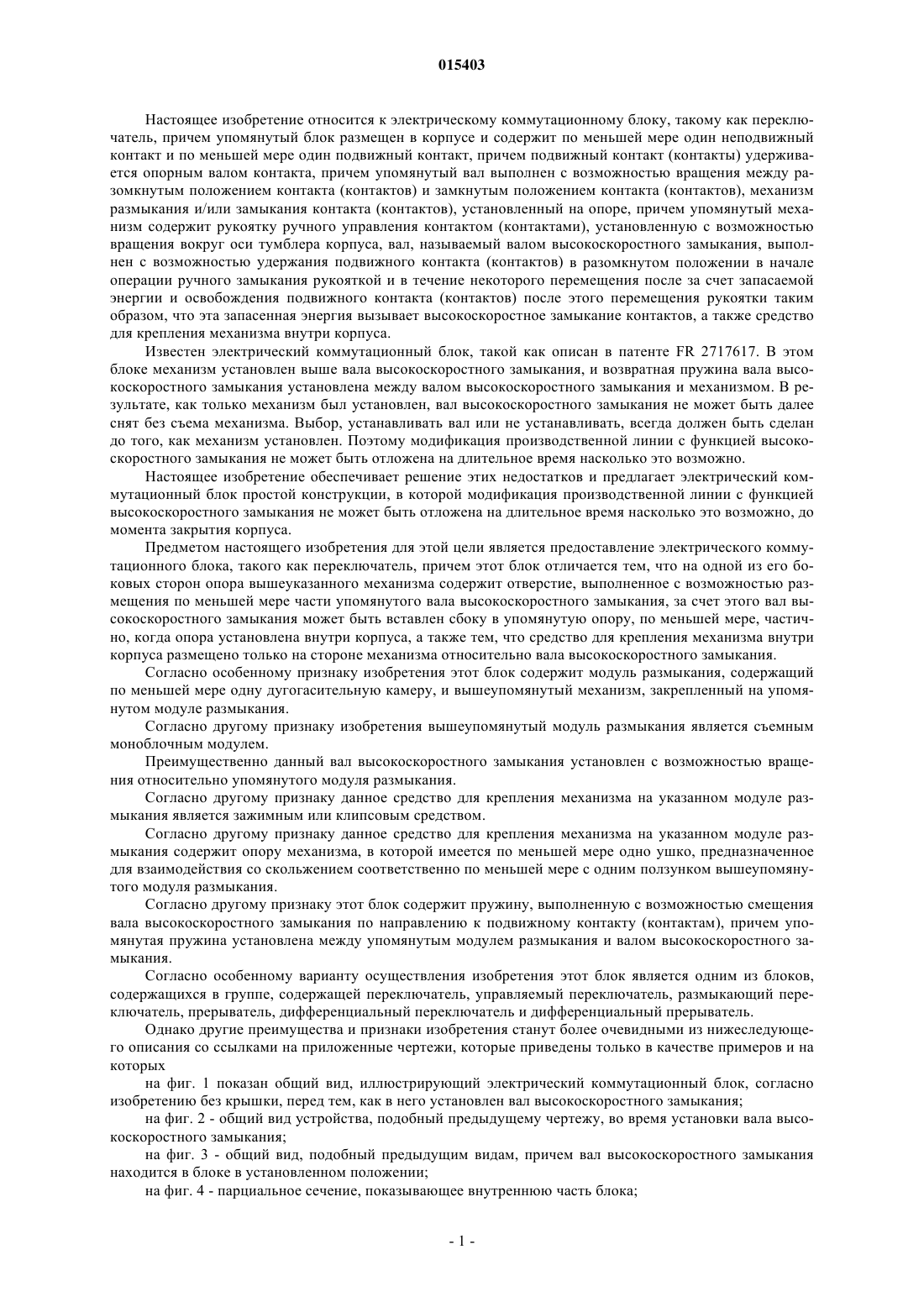 015403

Настоящее изобретение относится к электрическому коммутационному блоку, такому как переключатель, причем упомянутый блок размещен в корпусе и содержит по меньшей мере один неподвижный контакт и по меньшей мере один подвижный контакт, причем подвижный контакт (контакты) удерживается опорным валом контакта, причем упомянутый вал выполнен с возможностью вращения между разомкнутым положением контакта (контактов) и замкнутым положением контакта (контактов), механизм размыкания и/или замыкания контакта (контактов), установленный на опоре, причем упомянутый механизм содержит рукоятку ручного управления контактом (контактами), установленную с возможностью вращения вокруг оси тумблера корпуса, вал, называемый валом высокоскоростного замыкания, выполнен с возможностью удержания подвижного контакта (контактов) в разомкнутом положении в начале операции ручного замыкания рукояткой и в течение некоторого перемещения после за счет запасаемой энергии и освобождения подвижного контакта (контактов) после этого перемещения рукоятки таким образом, что эта запасенная энергия вызывает высокоскоростное замыкание контактов, а также средство для крепления механизма внутри корпуса.

Известен электрический коммутационный блок, такой как описан в патенте FR 2717617. В этом блоке механизм установлен выше вала высокоскоростного замыкания, и возвратная пружина вала высокоскоростного замыкания установлена между валом высокоскоростного замыкания и механизмом. В результате, как только механизм был установлен, вал высокоскоростного замыкания не может быть далее снят без съема механизма. Выбор, устанавливать вал или не устанавливать, всегда должен быть сделан до того, как механизм установлен. Поэтому модификация производственной линии с функцией высокоскоростного замыкания не может быть отложена на длительное время насколько это возможно.

Настоящее изобретение обеспечивает решение этих недостатков и предлагает электрический коммутационный блок простой конструкции, в которой модификация производственной линии с функцией высокоскоростного замыкания не может быть отложена на длительное время насколько это возможно, до момента закрытия корпуса.

Предметом настоящего изобретения для этой цели является предоставление электрического коммутационного блока, такого как переключатель, причем этот блок отличается тем, что на одной из его боковых сторон опора вышеуказанного механизма содержит отверстие, выполненное с возможностью размещения по меньшей мере части упомянутого вала высокоскоростного замыкания, за счет этого вал высокоскоростного замыкания может быть вставлен сбоку в упомянутую опору, по меньшей мере, частично, когда опора установлена внутри корпуса, а также тем, что средство для крепления механизма внутри корпуса размещено только на стороне механизма относительно вала высокоскоростного замыкания.

Согласно особенному признаку изобретения этот блок содержит модуль размыкания, содержащий по меньшей мере одну дугогасительную камеру, и вышеупомянутый механизм, закрепленный на упомянутом модуле размыкания.

Согласно другому признаку изобретения вышеупомянутый модуль размыкания является съемным моноблочным модулем.

Преимущественно данный вал высокоскоростного замыкания установлен с возможностью вращения относительно упомянутого модуля размыкания.

Согласно другому признаку данное средство для крепления механизма на указанном модуле размыкания является зажимным или клипсовым средством.

Согласно другому признаку данное средство для крепления механизма на указанном модуле размыкания содержит опору механизма, в которой имеется по меньшей мере одно ушко, предназначенное для взаимодействия со скольжением соответственно по меньшей мере с одним ползунком вышеупомянутого модуля размыкания.

Согласно другому признаку этот блок содержит пружину, выполненную с возможностью смещения вала высокоскоростного замыкания по направлению к подвижному контакту (контактам), причем упомянутая пружина установлена между упомянутым модулем размыкания и валом высокоскоростного замыкания.

Согласно особенному варианту осуществления изобретения этот блок является одним из блоков, содержащихся в группе, содержащей переключатель, управляемый переключатель, размыкающий переключатель, прерыватель, дифференциальный переключатель и дифференциальный прерыватель.

Однако другие преимущества и признаки изобретения станут более очевидными из нижеследующего описания со ссылками на приложенные чертежи, которые приведены только в качестве примеров и на которых

на фиг. 1 показан общий вид, иллюстрирующий электрический коммутационный блок, согласно изобретению без крышки, перед тем, как в него установлен вал высокоскоростного замыкания;

на фиг. 2 - общий вид устройства, подобный предыдущему чертежу, во время установки вала высокоскоростного замыкания;

на фиг. 3 - общий вид, подобный предыдущим видам, причем вал высокоскоростного замыкания находится в блоке в установленном положении;

на фиг. 4 - парциальное сечение, показывающее внутреннюю часть блока;

- 1 -